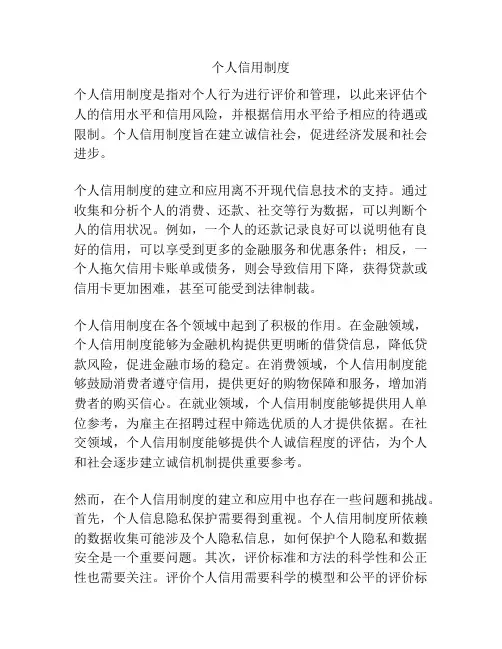 个人信用制度

个人信用制度是指对个人行为进行评价和管理，以此来评估个人的信用水平和信用风险，并根据信用水平给予相应的待遇或限制。个人信用制度旨在建立诚信社会，促进经济发展和社会进步。

个人信用制度的建立和应用离不开现代信息技术的支持。通过收集和分析个人的消费、还款、社交等行为数据，可以判断个人的信用状况。例如，一个人的还款记录良好可以说明他有良好的信用，可以享受到更多的金融服务和优惠条件；相反，一个人拖欠信用卡账单或债务，则会导致信用下降，获得贷款或信用卡更加困难，甚至可能受到法律制裁。

个人信用制度在各个领域中起到了积极的作用。在金融领域，个人信用制度能够为金融机构提供更明晰的借贷信息，降低贷款风险，促进金融市场的稳定。在消费领域，个人信用制度能够鼓励消费者遵守信用，提供更好的购物保障和服务，增加消费者的购买信心。在就业领域，个人信用制度能够提供用人单位参考，为雇主在招聘过程中筛选优质的人才提供依据。在社交领域，个人信用制度能够提供个人诚信程度的评估，为个人和社会逐步建立诚信机制提供重要参考。

然而，在个人信用制度的建立和应用中也存在一些问题和挑战。首先，个人信息隐私保护需要得到重视。个人信用制度所依赖的数据收集可能涉及个人隐私信息，如何保护个人隐私和数据安全是一个重要问题。其次，评价标准和方法的科学性和公正性也需要关注。评价个人信用需要科学的模型和公平的评价标